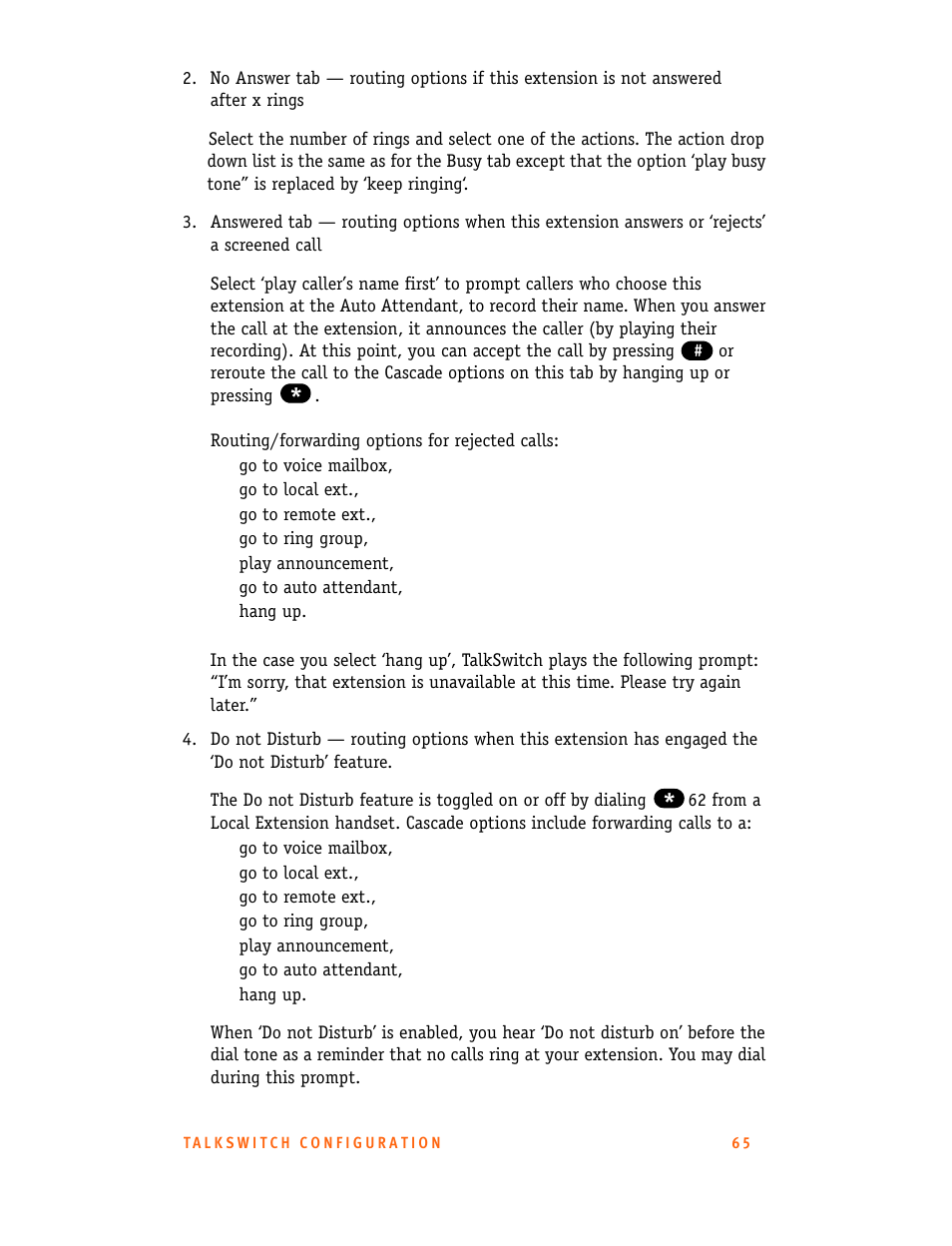 2. No Answer tab — routing options if this extension is not answered after x rings

Select the number of rings and select one of the actions. The action drop down list is the same as for the Busy tab except that the option ‘play busy tone” is replaced by ‘keep ringing’.

3. Answered tab — routing options when this extension answers or ‘rejects’ a screened call

Select ‘play caller’s name first’ to prompt callers who choose this extension at the Auto Attendant, to record their name. When you answer the call at the extension, it announces the caller (by playing their recording). At this point, you can accept the call by pressing # or reroute the call to the Cascade options on this tab by hanging up or pressing * .

Routing/forwarding options for rejected calls:
go to voice mailbox,
go to local ext.,
go to remote ext.,
go to ring group,
play announcement,
go to auto attendant,
hang up.

In the case you select ‘hang up’, TalkSwitch plays the following prompt: “I’m sorry, that extension is unavailable at this time. Please try again later.”

4. Do not Disturb — routing options when this extension has engaged the ‘Do not Disturb’ feature.

The Do not Disturb feature is toggled on or off by dialing * 62 from a Local Extension handset. Cascade options include forwarding calls to a:
go to voice mailbox,
go to local ext.,
go to remote ext.,
go to ring group,
play announcement,
go to auto attendant,
hang up.

When ‘Do not Disturb’ is enabled, you hear ‘Do not disturb on’ before the dial tone as a reminder that no calls ring at your extension. You may dial during this prompt.

TALKSWITCH CONFIGURATION 65